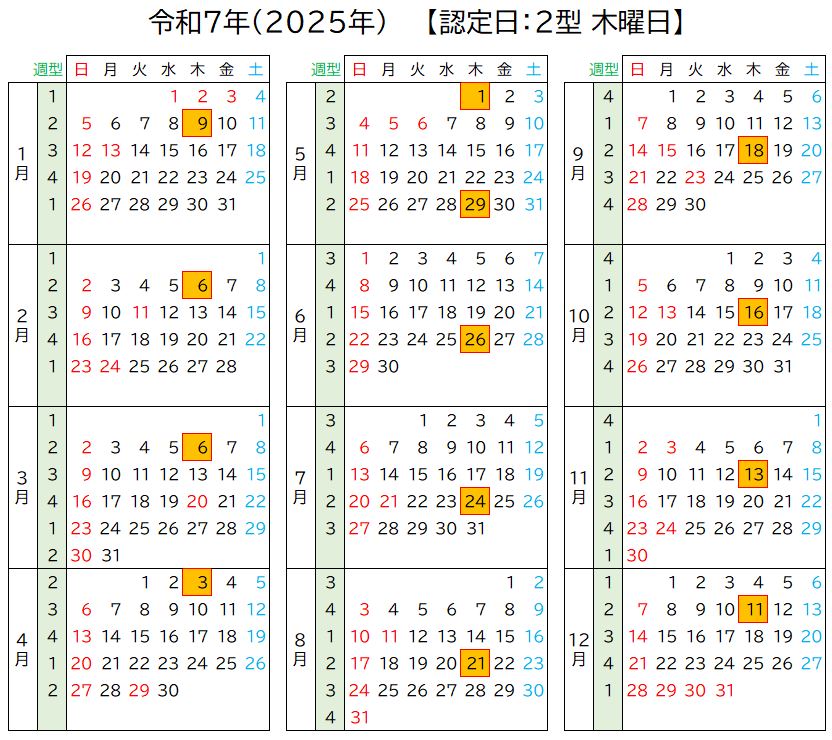 令和7年(2025年)　【認定日:2型 木曜日】

| | 週型 | 日 | 月 | 火 | 水 | 木 | 金 | 土 |
|---|---|---|---|---|---|---|---|---|
| 1月 | 1 | | | | 1 | 2 | 3 | 4 |
| | 2 | 5 | 6 | 7 | 8 | 9 | 10 | 11 |
| | 3 | 12 | 13 | 14 | 15 | 16 | 17 | 18 |
| | 4 | 19 | 20 | 21 | 22 | 23 | 24 | 25 |
| | 1 | 26 | 27 | 28 | 29 | 30 | 31 | |
| 2月 | 1 | | | | | | | 1 |
| | 2 | 2 | 3 | 4 | 5 | 6 | 7 | 8 |
| | 3 | 9 | 10 | 11 | 12 | 13 | 14 | 15 |
| | 4 | 16 | 17 | 18 | 19 | 20 | 21 | 22 |
| | 1 | 23 | 24 | 25 | 26 | 27 | 28 | |
| 3月 | 1 | | | | | | | 1 |
| | 2 | 2 | 3 | 4 | 5 | 6 | 7 | 8 |
| | 3 | 9 | 10 | 11 | 12 | 13 | 14 | 15 |
| | 4 | 16 | 17 | 18 | 19 | 20 | 21 | 22 |
| | 1 | 23 | 24 | 25 | 26 | 27 | 28 | 29 |
| | 2 | 30 | 31 | | | | | |
| 4月 | 2 | | | 1 | 2 | 3 | 4 | 5 |
| | 3 | 6 | 7 | 8 | 9 | 10 | 11 | 12 |
| | 4 | 13 | 14 | 15 | 16 | 17 | 18 | 19 |
| | 1 | 20 | 21 | 22 | 23 | 24 | 25 | 26 |
| | 2 | 27 | 28 | 29 | 30 | | | |

| | 週型 | 日 | 月 | 火 | 水 | 木 | 金 | 土 |
|---|---|---|---|---|---|---|---|---|
| 5月 | 2 | | | | | 1 | 2 | 3 |
| | 3 | 4 | 5 | 6 | 7 | 8 | 9 | 10 |
| | 4 | 11 | 12 | 13 | 14 | 15 | 16 | 17 |
| | 1 | 18 | 19 | 20 | 21 | 22 | 23 | 24 |
| | 2 | 25 | 26 | 27 | 28 | 29 | 30 | 31 |
| 6月 | 3 | 1 | 2 | 3 | 4 | 5 | 6 | 7 |
| | 4 | 8 | 9 | 10 | 11 | 12 | 13 | 14 |
| | 1 | 15 | 16 | 17 | 18 | 19 | 20 | 21 |
| | 2 | 22 | 23 | 24 | 25 | 26 | 27 | 28 |
| | 3 | 29 | 30 | | | | | |
| 7月 | 3 | | | 1 | 2 | 3 | 4 | 5 |
| | 4 | 6 | 7 | 8 | 9 | 10 | 11 | 12 |
| | 1 | 13 | 14 | 15 | 16 | 17 | 18 | 19 |
| | 2 | 20 | 21 | 22 | 23 | 24 | 25 | 26 |
| | 3 | 27 | 28 | 29 | 30 | 31 | | |
| 8月 | 3 | | | | | | 1 | 2 |
| | 4 | 3 | 4 | 5 | 6 | 7 | 8 | 9 |
| | 1 | 10 | 11 | 12 | 13 | 14 | 15 | 16 |
| | 2 | 17 | 18 | 19 | 20 | 21 | 22 | 23 |
| | 3 | 24 | 25 | 26 | 27 | 28 | 29 | 30 |
| | 4 | 31 | | | | | | |

| | 週型 | 日 | 月 | 火 | 水 | 木 | 金 | 土 |
|---|---|---|---|---|---|---|---|---|
| 9月 | 4 | | 1 | 2 | 3 | 4 | 5 | 6 |
| | 1 | 7 | 8 | 9 | 10 | 11 | 12 | 13 |
| | 2 | 14 | 15 | 16 | 17 | 18 | 19 | 20 |
| | 3 | 21 | 22 | 23 | 24 | 25 | 26 | 27 |
| | 4 | 28 | 29 | 30 | | | | |
| 10月 | 4 | | | | 1 | 2 | 3 | 4 |
| | 1 | 5 | 6 | 7 | 8 | 9 | 10 | 11 |
| | 2 | 12 | 13 | 14 | 15 | 16 | 17 | 18 |
| | 3 | 19 | 20 | 21 | 22 | 23 | 24 | 25 |
| | 4 | 26 | 27 | 28 | 29 | 30 | 31 | |
| 11月 | 4 | | | | | | | 1 |
| | 1 | 2 | 3 | 4 | 5 | 6 | 7 | 8 |
| | 2 | 9 | 10 | 11 | 12 | 13 | 14 | 15 |
| | 3 | 16 | 17 | 18 | 19 | 20 | 21 | 22 |
| | 4 | 23 | 24 | 25 | 26 | 27 | 28 | 29 |
| | 1 | 30 | | | | | | |
| 12月 | 1 | | 1 | 2 | 3 | 4 | 5 | 6 |
| | 2 | 7 | 8 | 9 | 10 | 11 | 12 | 13 |
| | 3 | 14 | 15 | 16 | 17 | 18 | 19 | 20 |
| | 4 | 21 | 22 | 23 | 24 | 25 | 26 | 27 |
| | 1 | 28 | 29 | 30 | 31 | | | |